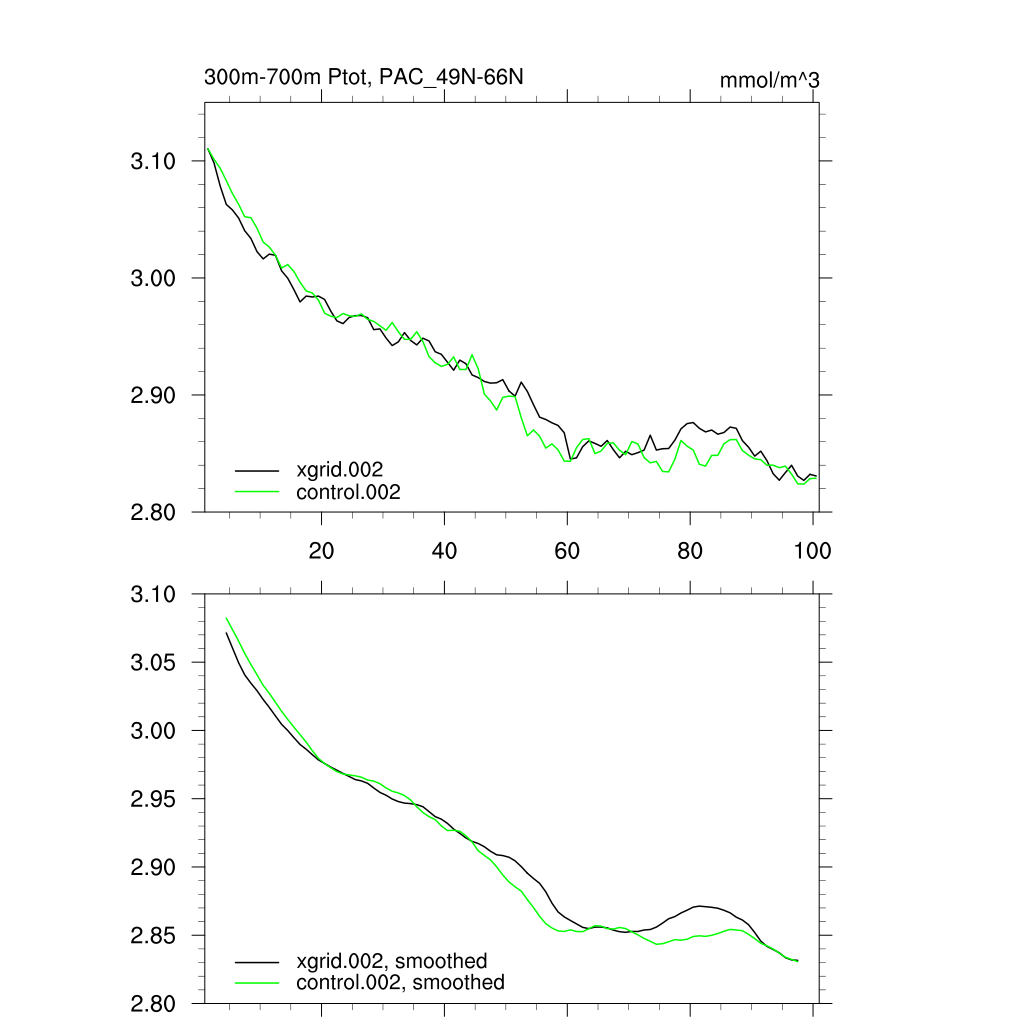 300m-700m Ptot, PAC_49N-66N
mmol/m^3

3.10
3.00
2.90
2.80

xgrid.002
control.002

20
40
60
80
100

3.10
3.05
3.00
2.95
2.90
2.85
2.80

xgrid.002, smoothed
control.002, smoothed